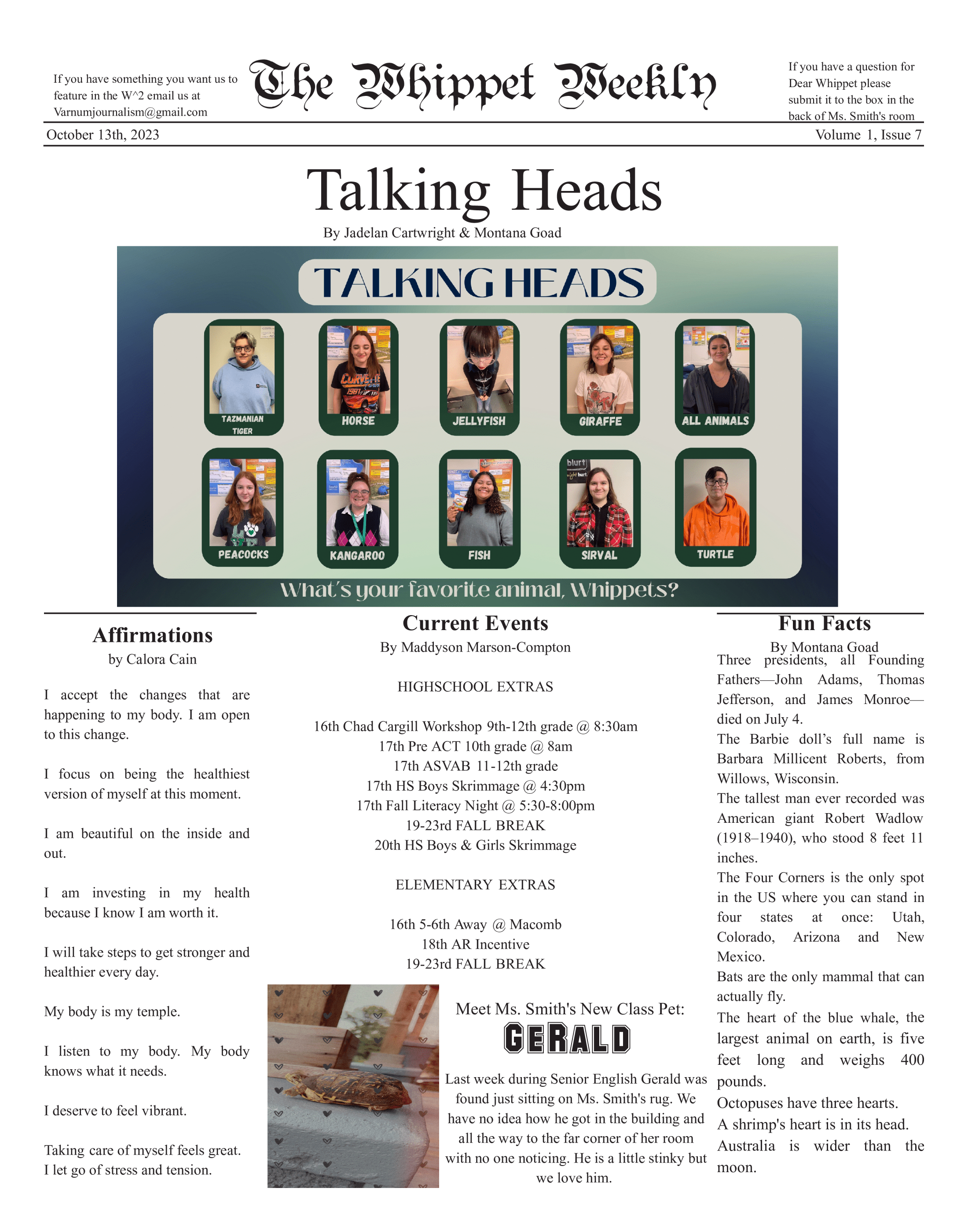 If you have something you want us to feature in the W^2 email us at Varnumjournalism@gmail.com

The Whippet Weekly

If you have a question for Dear Whippet please submit it to the box in the back of Ms. Smith's room

October 13th, 2023

Volume 1, Issue 7

Talking Heads

By Jadelan Cartwright & Montana Goad

TALKING HEADS

TAZMANIAN TIGER

HORSE

JELLYFISH

GIRAFFE

ALL ANIMALS

PEACOCKS

KANGAROO

FISH

SIRVAL

TURTLE

What's your favorite animal, Whippets?

Affirmations

by Calora Cain

I accept the changes that are happening to my body. I am open to this change.

I focus on being the healthiest version of myself at this moment.

I am beautiful on the inside and out.

I am investing in my health because I know I am worth it.

I will take steps to get stronger and healthier every day.

My body is my temple.

I listen to my body. My body knows what it needs.

I deserve to feel vibrant.

Taking care of myself feels great.
I let go of stress and tension.

Current Events

By Maddyson Marson-Compton

HIGHSCHOOL EXTRAS

16th Chad Cargill Workshop 9th-12th grade @ 8:30am
17th Pre ACT 10th grade @ 8am
17th ASVAB 11-12th grade
17th HS Boys Skrimmage @ 4:30pm
17th Fall Literacy Night @ 5:30-8:00pm
19-23rd FALL BREAK
20th HS Boys & Girls Skrimmage

ELEMENTARY EXTRAS

16th 5-6th Away @ Macomb
18th AR Incentive
19-23rd FALL BREAK

Meet Ms. Smith's New Class Pet:

GERALD

Last week during Senior English Gerald was found just sitting on Ms. Smith's rug. We have no idea how he got in the building and all the way to the far corner of her room with no one noticing. He is a little stinky but we love him.

Fun Facts

By Montana Goad

Three presidents, all Founding Fathers—John Adams, Thomas Jefferson, and James Monroe—died on July 4.

The Barbie doll's full name is Barbara Millicent Roberts, from Willows, Wisconsin.

The tallest man ever recorded was American giant Robert Wadlow (1918–1940), who stood 8 feet 11 inches.

The Four Corners is the only spot in the US where you can stand in four states at once: Utah, Colorado, Arizona and New Mexico.

Bats are the only mammal that can actually fly.

The heart of the blue whale, the largest animal on earth, is five feet long and weighs 400 pounds.

Octopuses have three hearts.

A shrimp's heart is in its head.

Australia is wider than the moon.